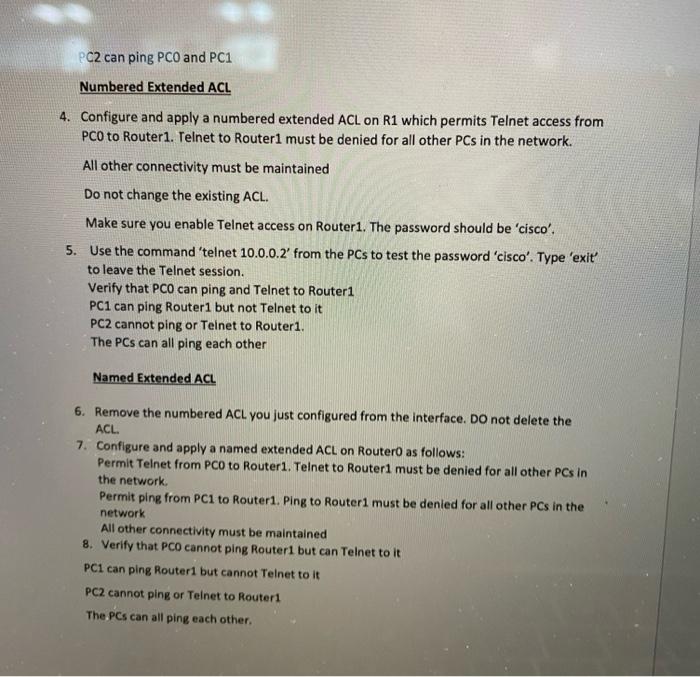 PC2 can ping PC0 and PC1

Numbered Extended ACL

4. Configure and apply a numbered extended ACL on R1 which permits Telnet access from PC0 to Router1. Telnet to Router1 must be denied for all other PCs in the network.

All other connectivity must be maintained

Do not change the existing ACL.

Make sure you enable Telnet access on Router1. The password should be 'cisco'.

5. Use the command 'telnet 10.0.0.2' from the PCs to test the password 'cisco'. Type 'exit' to leave the Telnet session.
Verify that PC0 can ping and Telnet to Router1
PC1 can ping Router1 but not Telnet to it
PC2 cannot ping or Telnet to Router1.
The PCs can all ping each other

Named Extended ACL

6. Remove the numbered ACL you just configured from the interface. DO not delete the ACL.
7. Configure and apply a named extended ACL on Router0 as follows:
Permit Telnet from PC0 to Router1. Telnet to Router1 must be denied for all other PCs in the network.
Permit ping from PC1 to Router1. Ping to Router1 must be denied for all other PCs in the network
All other connectivity must be maintained
8. Verify that PC0 cannot ping Router1 but can Telnet to it

PC1 can ping Router1 but cannot Telnet to it

PC2 cannot ping or Telnet to Router1

The PCs can all ping each other.